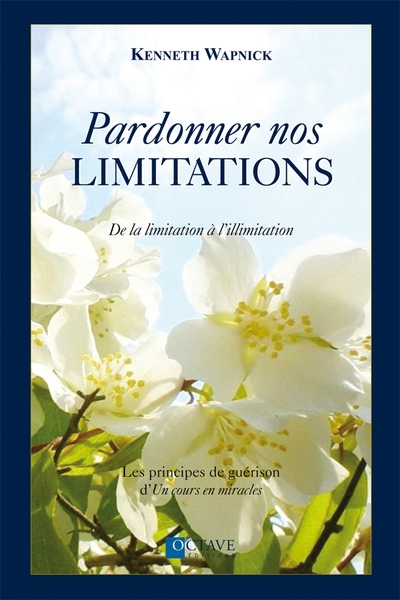 KENNETH WAPNICK

Pardonner nos LIMITATIONS

De la limitation à l'illimitation

Les principes de guérison d'Un cours en miracles

OCTAVE ÉDITIONS